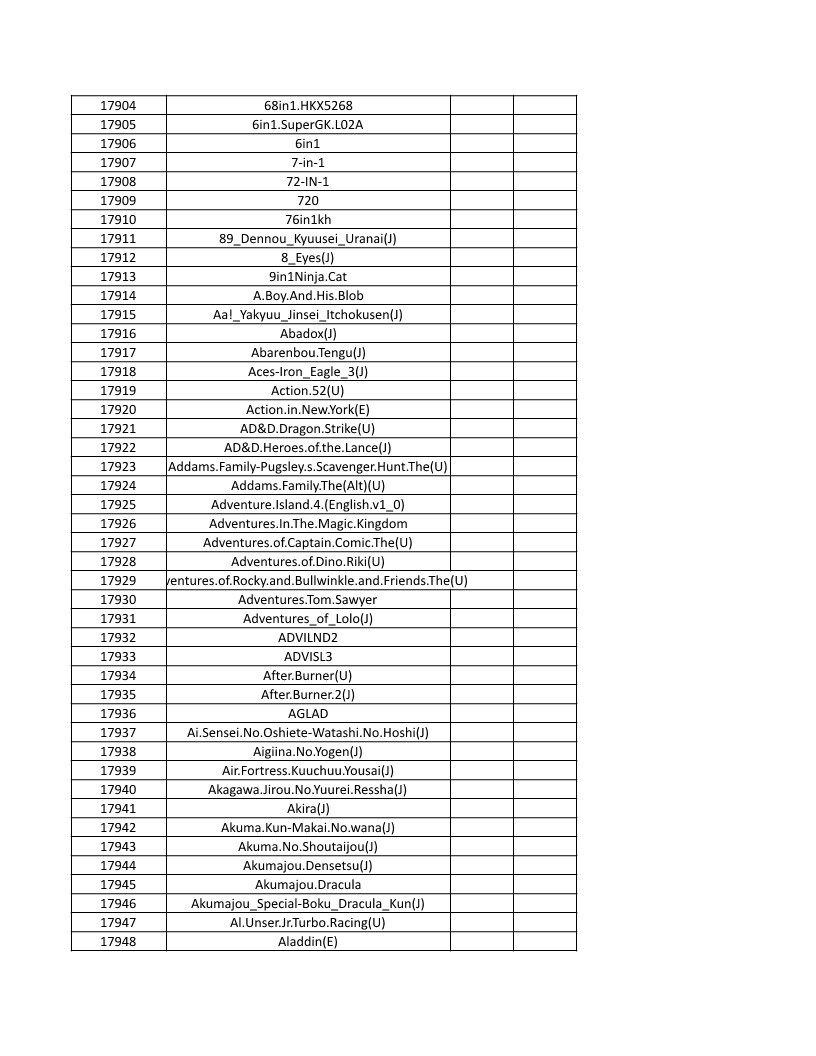 | 17904 | 68in1.HKX5268 | | |
|---|---|---|---|
| 17905 | 6in1.SuperGK.L02A | | |
| 17906 | 6in1 | | |
| 17907 | 7-in-1 | | |
| 17908 | 72-IN-1 | | |
| 17909 | 720 | | |
| 17910 | 76in1kh | | |
| 17911 | 89_Dennou_Kyuusei_Uranai(J) | | |
| 17912 | 8_Eyes(J) | | |
| 17913 | 9in1Ninja.Cat | | |
| 17914 | A.Boy.And.His.Blob | | |
| 17915 | Aa!_Yakyuu_Jinsei_Itchokusen(J) | | |
| 17916 | Abadox(J) | | |
| 17917 | Abarenbou.Tengu(J) | | |
| 17918 | Aces-Iron_Eagle_3(J) | | |
| 17919 | Action.52(U) | | |
| 17920 | Action.in.New.York(E) | | |
| 17921 | AD&D.Dragon.Strike(U) | | |
| 17922 | AD&D.Heroes.of.the.Lance(J) | | |
| 17923 | Addams.Family-Pugsley.s.Scavenger.Hunt.The(U) | | |
| 17924 | Addams.Family.The(Alt)(U) | | |
| 17925 | Adventure.Island.4.(English.v1_0) | | |
| 17926 | Adventures.In.The.Magic.Kingdom | | |
| 17927 | Adventures.of.Captain.Comic.The(U) | | |
| 17928 | Adventures.of.Dino.Riki(U) | | |
| 17929 | ventures.of.Rocky.and.Bullwinkle.and.Friends.The(U) | | |
| 17930 | Adventures.Tom.Sawyer | | |
| 17931 | Adventures_of_Lolo(J) | | |
| 17932 | ADVILND2 | | |
| 17933 | ADVISL3 | | |
| 17934 | After.Burner(U) | | |
| 17935 | After.Burner.2(J) | | |
| 17936 | AGLAD | | |
| 17937 | Ai.Sensei.No.Oshiete-Watashi.No.Hoshi(J) | | |
| 17938 | Aigiina.No.Yogen(J) | | |
| 17939 | Air.Fortress.Kuuchuu.Yousai(J) | | |
| 17940 | Akagawa.Jirou.No.Yuurei.Ressha(J) | | |
| 17941 | Akira(J) | | |
| 17942 | Akuma.Kun-Makai.No.wana(J) | | |
| 17943 | Akuma.No.Shoutaijou(J) | | |
| 17944 | Akumajou.Densetsu(J) | | |
| 17945 | Akumajou.Dracula | | |
| 17946 | Akumajou_Special-Boku_Dracula_Kun(J) | | |
| 17947 | Al.Unser.Jr.Turbo.Racing(U) | | |
| 17948 | Aladdin(E) | | |